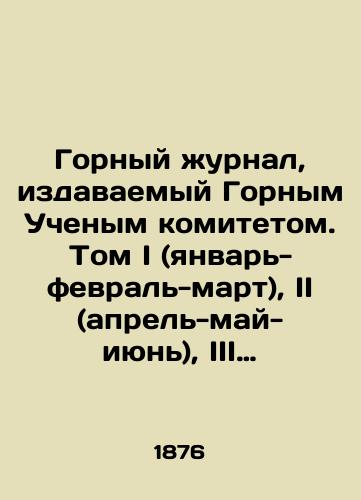 Горный журнал, издаваемый Горным Ученым комитетом. Том I (январь-февраль-март), II (апрель-май-июнь), III…

1876